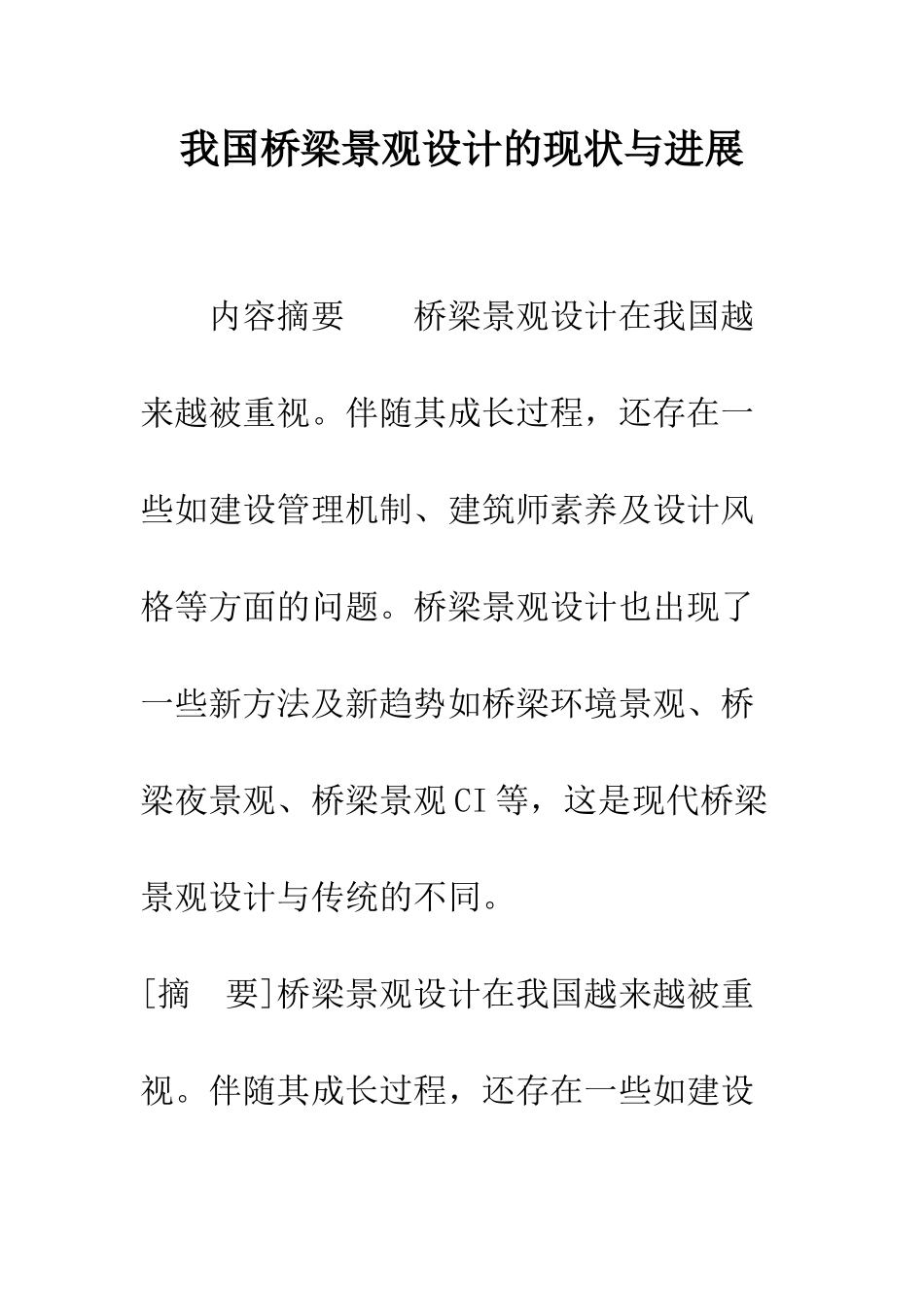 我国桥梁景观设计的现状与进展

内容摘要　　桥梁景观设计在我国越来越被重视。伴随其成长过程，还存在一些如建设管理机制、建筑师素养及设计风格等方面的问题。桥梁景观设计也出现了一些新方法及新趋势如桥梁环境景观、桥梁夜景观、桥梁景观CI等，这是现代桥梁景观设计与传统的不同。

[摘　要]桥梁景观设计在我国越来越被重视。伴随其成长过程，还存在一些如建设